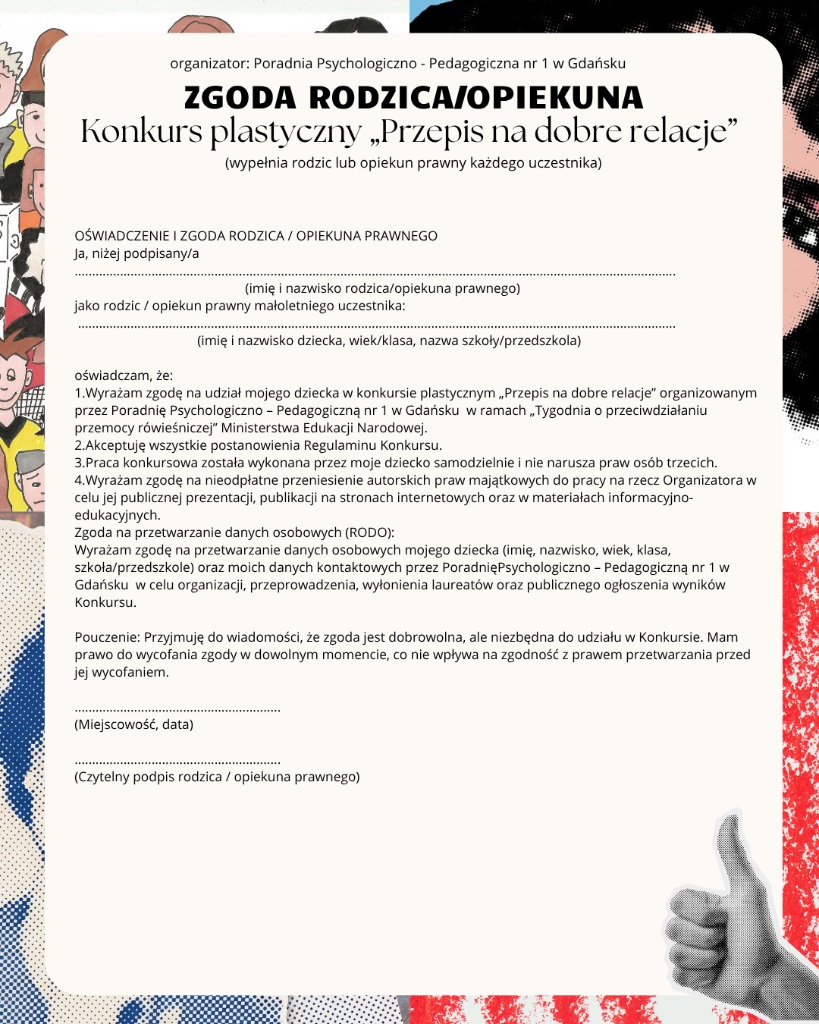 organizator: Poradnia Psychologiczno - Pedagogiczna nr 1 w Gdańsku

ZGODA RODZICA/OPIEKUNA

Konkurs plastyczny „Przepis na dobre relacje”

(wypełnia rodzic lub opiekun prawny każdego uczestnika)

OŚWIADCZENIE I ZGODA RODZICA / OPIEKUNA PRAWNEGO

Ja, niżej podpisany/a

____

(imię i nazwisko rodzica/opiekuna prawnego)

jako rodzic / opiekun prawny małoletniego uczestnika:

____

(imię i nazwisko dziecka, wiek/klasa, nazwa szkoły/przedszkola)

oświadczam, że:

1.Wyrażam zgodę na udział mojego dziecka w konkursie plastycznym „Przepis na dobre relacje” organizowanym przez Poradnię Psychologiczno – Pedagogiczną nr 1 w Gdańsku w ramach „Tygodnia o przeciwdziałaniu przemocy rówieśniczej” Ministerstwa Edukacji Narodowej.

2.Akceptuję wszystkie postanowienia Regulaminu Konkursu.

3.Praca konkursowa została wykonana przez moje dziecko samodzielnie i nie narusza praw osób trzecich.

4.Wyrażam zgodę na nieodpłatne przeniesienie autorskich praw majątkowych do pracy na rzecz Organizatora w celu jej publicznej prezentacji, publikacji na stronach internetowych oraz w materiałach informacyjno-edukacyjnych.

Zgoda na przetwarzanie danych osobowych (RODO):

Wyrażam zgodę na przetwarzanie danych osobowych mojego dziecka (imię, nazwisko, wiek, klasa, szkoła/przedszkole) oraz moich danych kontaktowych przez PoradnięPsychologiczno – Pedagogiczną nr 1 w Gdańsku w celu organizacji, przeprowadzenia, wyłonienia laureatów oraz publicznego ogłoszenia wyników Konkursu.

Pouczenie: Przyjmuję do wiadomości, że zgoda jest dobrowolna, ale niezbędna do udziału w Konkursie. Mam prawo do wycofania zgody w dowolnym momencie, co nie wpływa na zgodność z prawem przetwarzania przed jej wycofaniem.

____

(Miejscowość, data)

____

(Czytelny podpis rodzica / opiekuna prawnego)